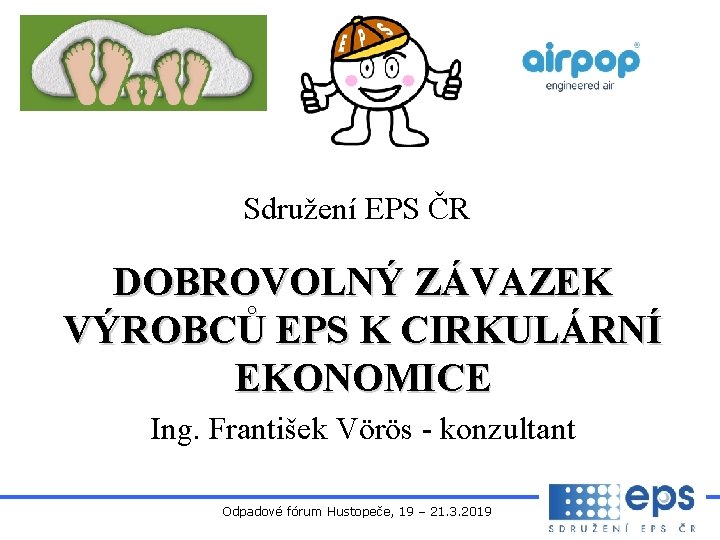 EPS

airpop®
engineered air

Sdružení EPS ČR

DOBROVOLNÝ ZÁVAZEK VÝROBCŮ EPS K CIRKULÁRNÍ EKONOMICE

Ing. František Vörös - konzultant

Odpadové fórum Hustopeče, 19 – 21.3.2019

eps
SDRUŽENÍ EPS ČR